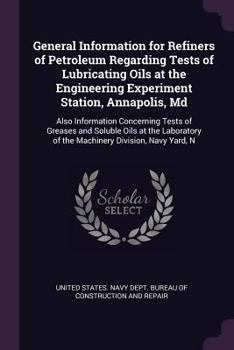 General Information for Refiners of Petroleum Regarding Tests of Lubricating Oils at the Engineering Experiment Station, Annapolis, Md

Also Information Concerning Tests of Greases and Soluble Oils at the Laboratory of the Machinery Division, Navy Yard, N

Scholar SELECT

UNITED STATES. NAVY DEPT. BUREAU OF CONSTRUCTION AND REPAIR